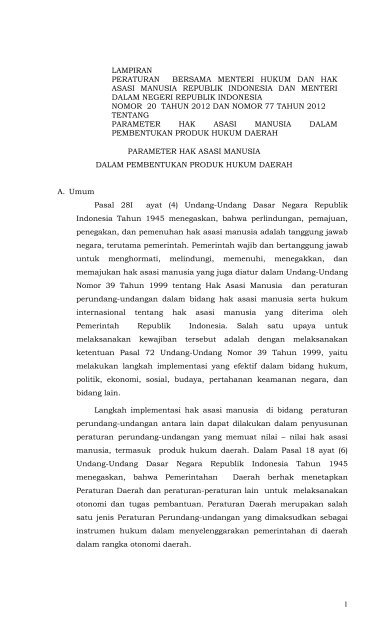 LAMPIRAN
PERATURAN BERSAMA MENTERI HUKUM DAN HAK ASASI MANUSIA REPUBLIK INDONESIA DAN MENTERI DALAM NEGERI REPUBLIK INDONESIA
NOMOR 20 TAHUN 2012 DAN NOMOR 77 TAHUN 2012
TENTANG
PARAMETER HAK ASASI MANUSIA DALAM PEMBENTUKAN PRODUK HUKUM DAERAH

PARAMETER HAK ASASI MANUSIA
DALAM PEMBENTUKAN PRODUK HUKUM DAERAH

A. Umum

Pasal 28I ayat (4) Undang-Undang Dasar Negara Republik Indonesia Tahun 1945 menegaskan, bahwa perlindungan, pemajuan, penegakan, dan pemenuhan hak asasi manusia adalah tanggung jawab negara, terutama pemerintah. Pemerintah wajib dan bertanggung jawab untuk menghormati, melindungi, memenuhi, menegakkan, dan memajukan hak asasi manusia yang juga diatur dalam Undang-Undang Nomor 39 Tahun 1999 tentang Hak Asasi Manusia dan peraturan perundang-undangan dalam bidang hak asasi manusia serta hukum internasional tentang hak asasi manusia yang diterima oleh Pemerintah Republik Indonesia. Salah satu upaya untuk melaksanakan kewajiban tersebut adalah dengan melaksanakan ketentuan Pasal 72 Undang-Undang Nomor 39 Tahun 1999, yaitu melakukan langkah implementasi yang efektif dalam bidang hukum, politik, ekonomi, sosial, budaya, pertahanan keamanan negara, dan bidang lain.

Langkah implementasi hak asasi manusia di bidang peraturan perundang-undangan antara lain dapat dilakukan dalam penyusunan peraturan perundang-undangan yang memuat nilai – nilai hak asasi manusia, termasuk produk hukum daerah. Dalam Pasal 18 ayat (6) Undang-Undang Dasar Negara Republik Indonesia Tahun 1945 menegaskan, bahwa Pemerintahan Daerah berhak menetapkan Peraturan Daerah dan peraturan-peraturan lain untuk melaksanakan otonomi dan tugas pembantuan. Peraturan Daerah merupakan salah satu jenis Peraturan Perundang-undangan yang dimaksudkan sebagai instrumen hukum dalam menyelenggarakan pemerintahan di daerah dalam rangka otonomi daerah.

1